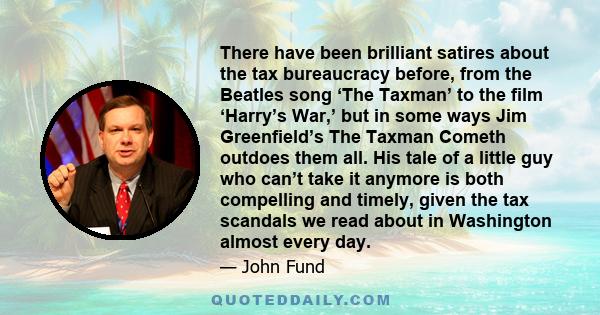 There have been brilliant satires about the tax bureaucracy before, from the Beatles song ‘The Taxman’ to the film ‘Harry’s War,’ but in some ways Jim Greenfield’s The Taxman Cometh outdoes them all. His tale of a little guy who can’t take it anymore is both compelling and timely, given the tax scandals we read about in Washington almost every day.

— John Fund

QUOTEDDAILY.COM